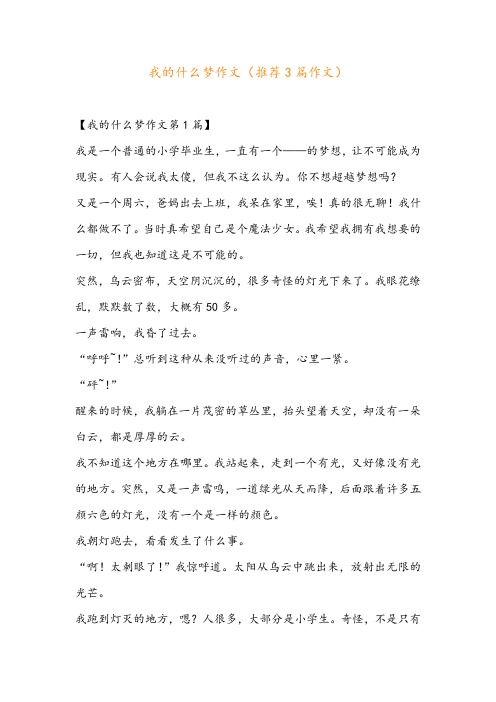 我的什么梦作文（推荐3篇作文）

【我的什么梦作文第1篇】

我是一个普通的小学毕业生，一直有一个——的梦想，让不可能成为现实。有人会说我太傻，但我不这么认为。你不想超越梦想吗？

又是一个周六，爸妈出去上班，我呆在家里，唉！真的很无聊！我什么都做不了。当时真希望自己是个魔法少女。我希望我拥有我想要的一切，但我也知道这是不可能的。

突然，乌云密布，天空阴沉沉的，很多奇怪的灯光下来了。我眼花缭乱，默默数了数，大概有50多。

一声雷响，我昏了过去。

“呼呼~!”总听到这种从来没听过的声音，心里一紧。

“砰~!”

醒来的时候，我躺在一片茂密的草丛里，抬头望着天空，却没有一朵白云，都是厚厚的云。

我不知道这个地方在哪里。我站起来，走到一个有光，又好像没有光的地方。突然，又是一声雷鸣，一道绿光从天而降，后面跟着许多五颜六色的灯光，没有一个是一样的颜色。

我朝灯跑去，看看发生了什么事。

“啊！太刺眼了!”我惊呼道。太阳从乌云中跳出来，放射出无限的光芒。

我跑到灯灭的地方，嗯？人很多，大部分是小学生。奇怪，不是只有